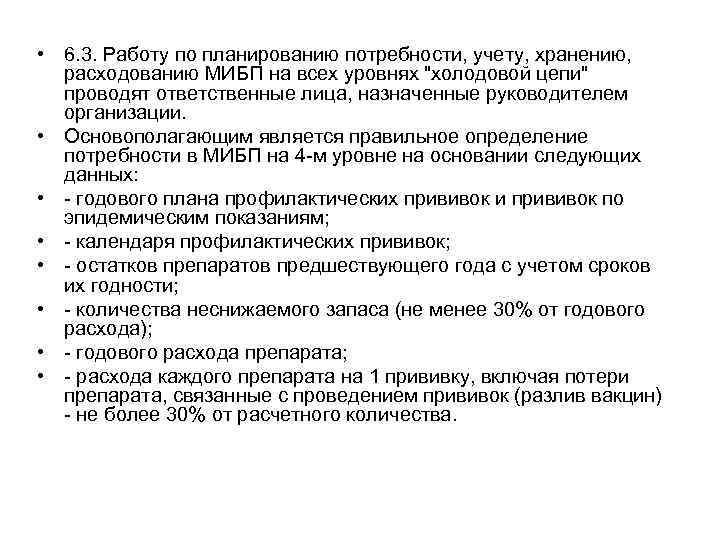 • 6.3. Работу по планированию потребности, учету, хранению, расходованию МИБП на всех уровнях "холодовой цепи" проводят ответственные лица, назначенные руководителем организации.

• Основополагающим является правильное определение потребности в МИБП на 4-м уровне на основании следующих данных:

• - годового плана профилактических прививок и прививок по эпидемическим показаниям;

• - календаря профилактических прививок;

• - остатков препаратов предшествующего года с учетом сроков их годности;

• - количества неснижаемого запаса (не менее 30% от годового расхода);

• - годового расхода препарата;

• - расхода каждого препарата на 1 прививку, включая потери препарата, связанные с проведением прививок (разлив вакцин) - не более 30% от расчетного количества.